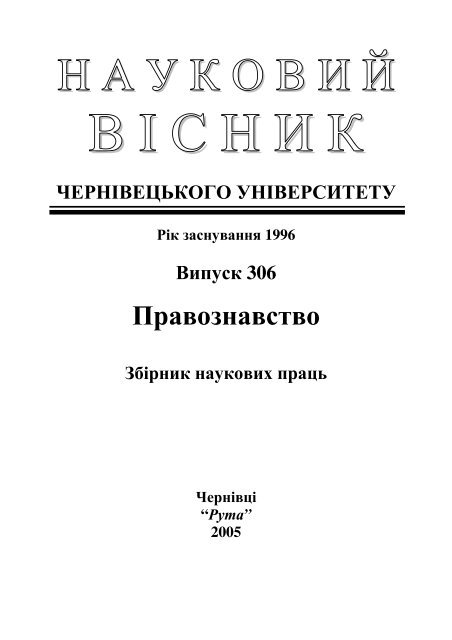 НАУКОВИЙ ВІСНИК

ЧЕРНІВЕЦЬКОГО УНІВЕРСИТЕТУ

Рік заснування 1996

Випуск 306

Правознавство

Збірник наукових праць

Чернівці
“Рута”
2005